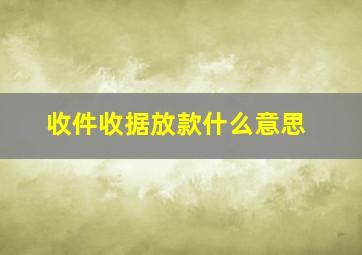 收件收据放款什么意思